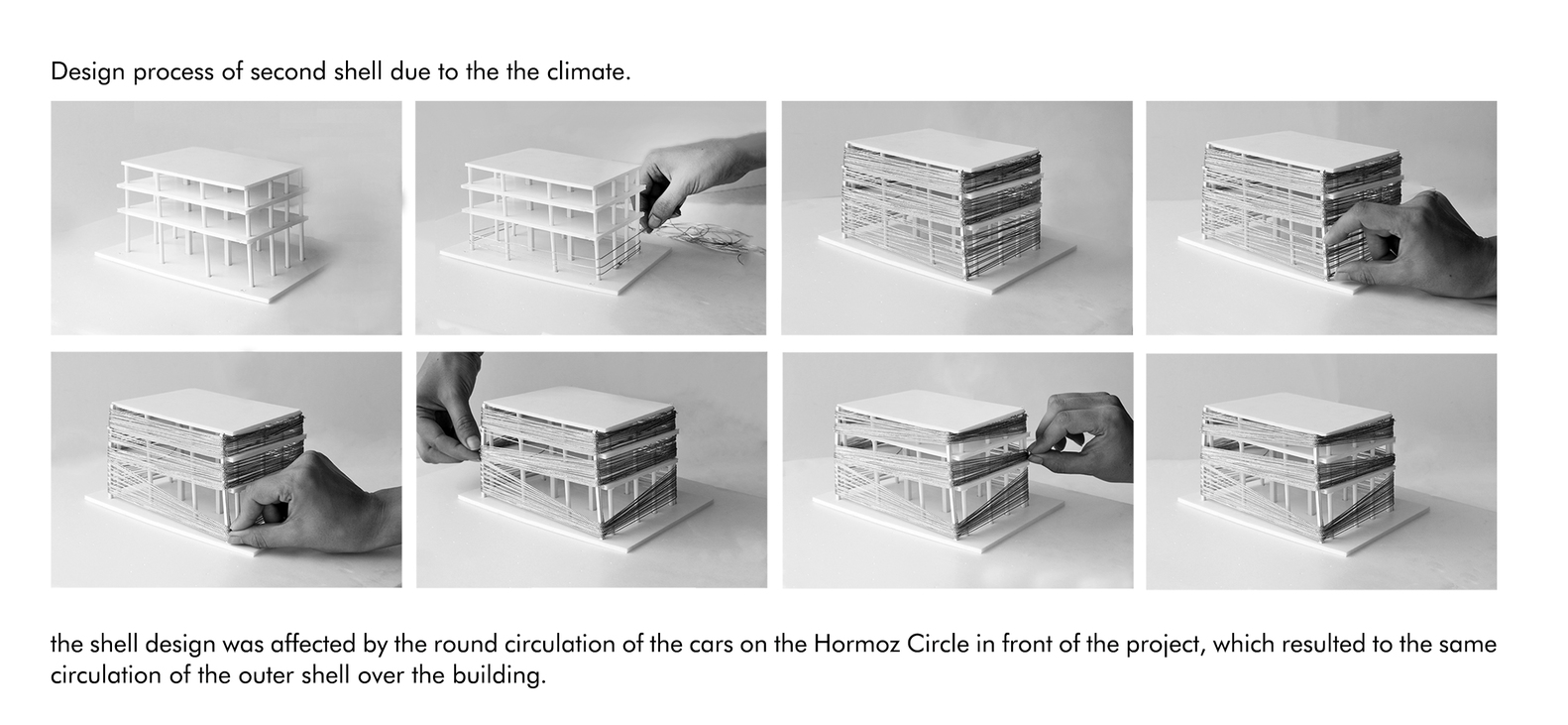 Design process of second shell due to the the climate.

the shell design was affected by the round circulation of the cars on the Hormoz Circle in front of the project, which resulted to the same circulation of the outer shell over the building.